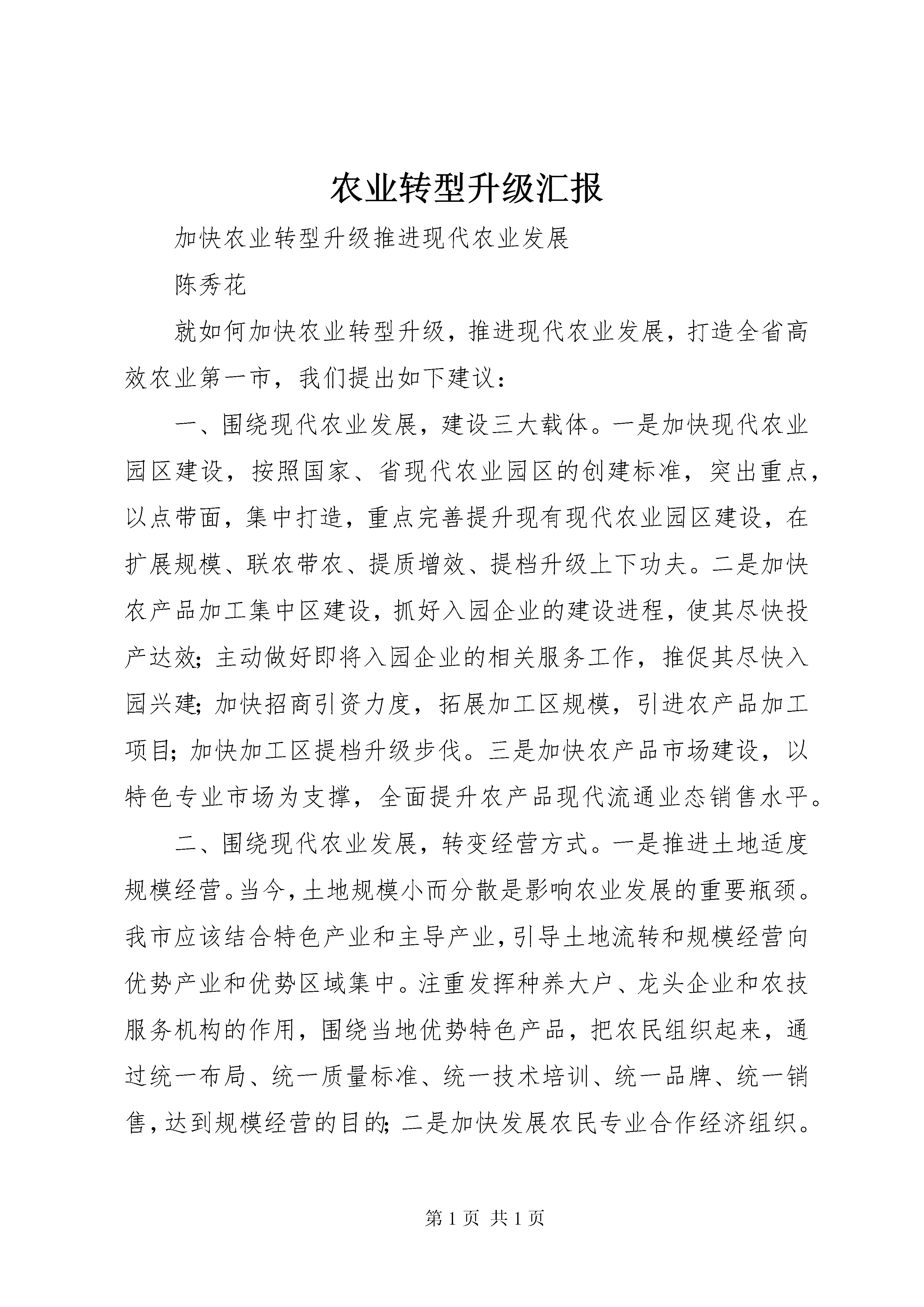 农业转型升级汇报

加快农业转型升级推进现代农业发展

陈秀花

就如何加快农业转型升级，推进现代农业发展，打造全省高效农业第一市，我们提出如下建议：

一、围绕现代农业发展，建设三大载体。一是加快现代农业园区建设，按照国家、省现代农业园区的创建标准，突出重点，以点带面，集中打造，重点完善提升现有现代农业园区建设，在扩展规模、联农带农、提质增效、提档升级上下功夫。二是加快农产品加工集中区建设，抓好入园企业的建设进程，使其尽快投产达效；主动做好即将入园企业的相关服务工作，推促其尽快入园兴建；加快招商引资力度，拓展加工区规模，引进农产品加工项目；加快加工区提档升级步伐。三是加快农产品市场建设，以特色专业市场为支撑，全面提升农产品现代流通业态销售水平。

二、围绕现代农业发展，转变经营方式。一是推进土地适度规模经营。当今，土地规模小而分散是影响农业发展的重要瓶颈。我市应该结合特色产业和主导产业，引导土地流转和规模经营向优势产业和优势区域集中。注重发挥种养大户、龙头企业和农技服务机构的作用，围绕当地优势特色产品，把农民组织起来，通过统一布局、统一质量标准、统一技术培训、统一品牌、统一销售，达到规模经营的目的；二是加快发展农民专业合作经济组织。

第 1 页 共 1 页